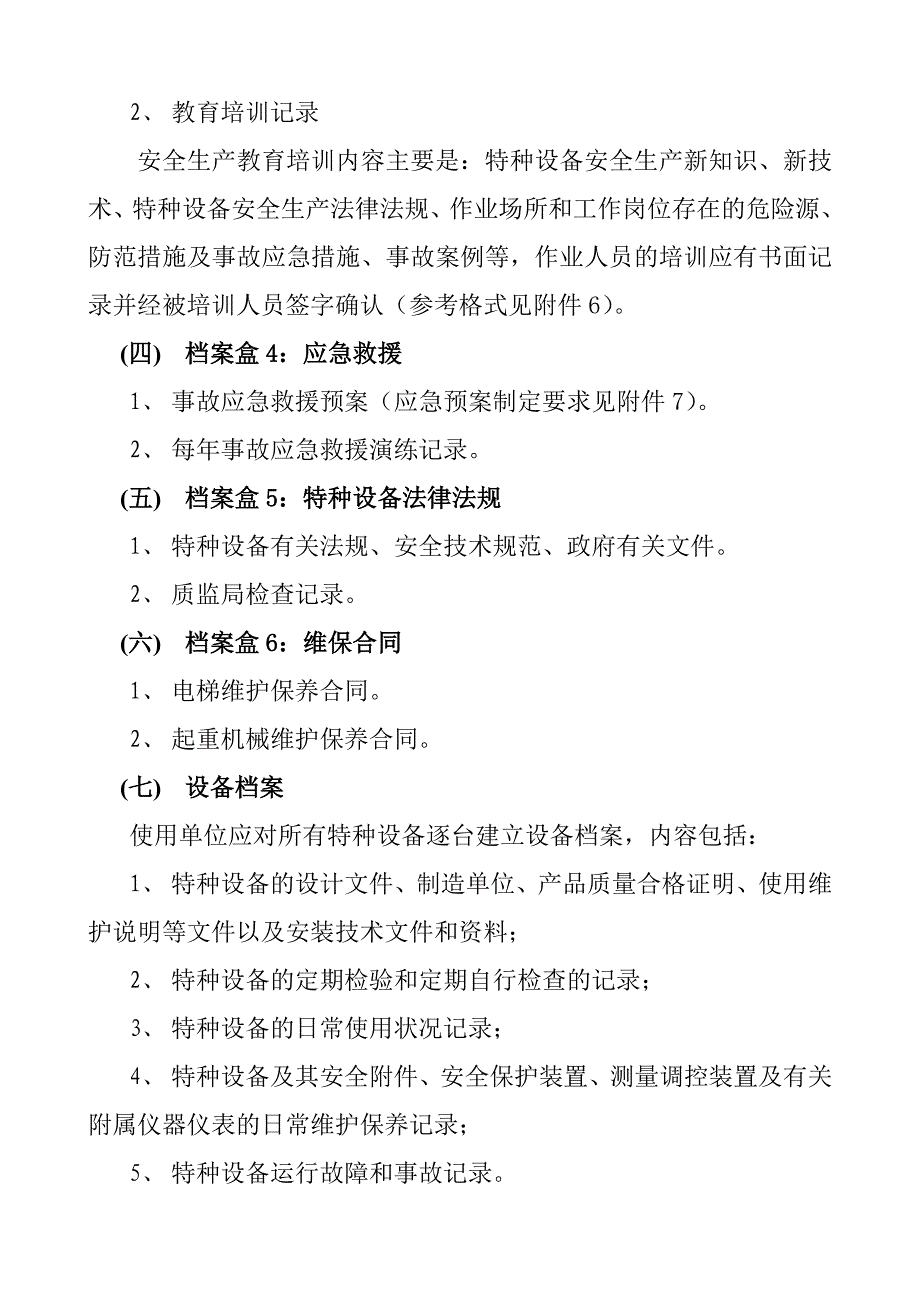 2、 教育培训记录

安全生产教育培训内容主要是：特种设备安全生产新知识、新技术、特种设备安全生产法律法规、作业场所和工作岗位存在的危险源、防范措施及事故应急措施、事故案例等，作业人员的培训应有书面记录并经被培训人员签字确认（参考格式见附件 6）。

(四) 档案盒 4：应急救援

1、 事故应急救援预案（应急预案制定要求见附件 7）。

2、 每年事故应急救援演练记录。

(五) 档案盒 5：特种设备法律法规

1、 特种设备有关法规、安全技术规范、政府有关文件。

2、 质监局检查记录。

(六) 档案盒 6：维保合同

1、 电梯维护保养合同。

2、 起重机械维护保养合同。

(七) 设备档案

使用单位应对所有特种设备逐台建立设备档案，内容包括：

1、 特种设备的设计文件、制造单位、产品质量合格证明、使用维护说明等文件以及安装技术文件和资料；

2、 特种设备的定期检验和定期自行检查的记录；

3、 特种设备的日常使用状况记录；

4、 特种设备及其安全附件、安全保护装置、测量调控装置及有关附属仪器仪表的日常维护保养记录；

5、 特种设备运行故障和事故记录。